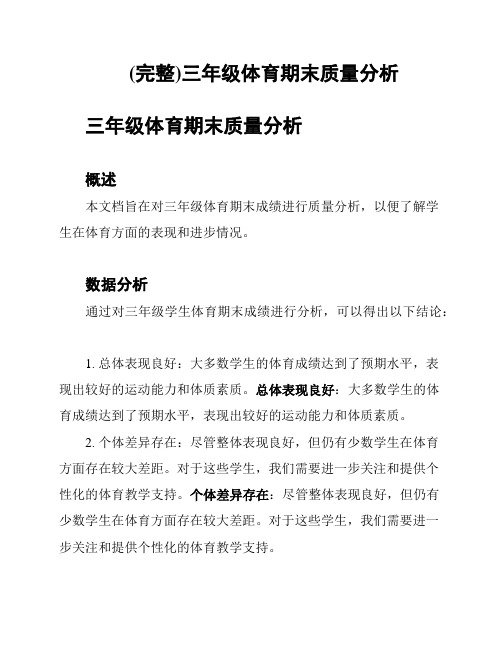 (完整)三年级体育期末质量分析

三年级体育期末质量分析

概述

本文档旨在对三年级体育期末成绩进行质量分析，以便了解学生在体育方面的表现和进步情况。

数据分析

通过对三年级学生体育期末成绩进行分析，可以得出以下结论：

1. 总体表现良好：大多数学生的体育成绩达到了预期水平，表现出较好的运动能力和体质素质。总体表现良好：大多数学生的体育成绩达到了预期水平，表现出较好的运动能力和体质素质。

2. 个体差异存在：尽管整体表现良好，但仍有少数学生在体育方面存在较大差距。对于这些学生，我们需要进一步关注和提供个性化的体育教学支持。个体差异存在：尽管整体表现良好，但仍有少数学生在体育方面存在较大差距。对于这些学生，我们需要进一步关注和提供个性化的体育教学支持。